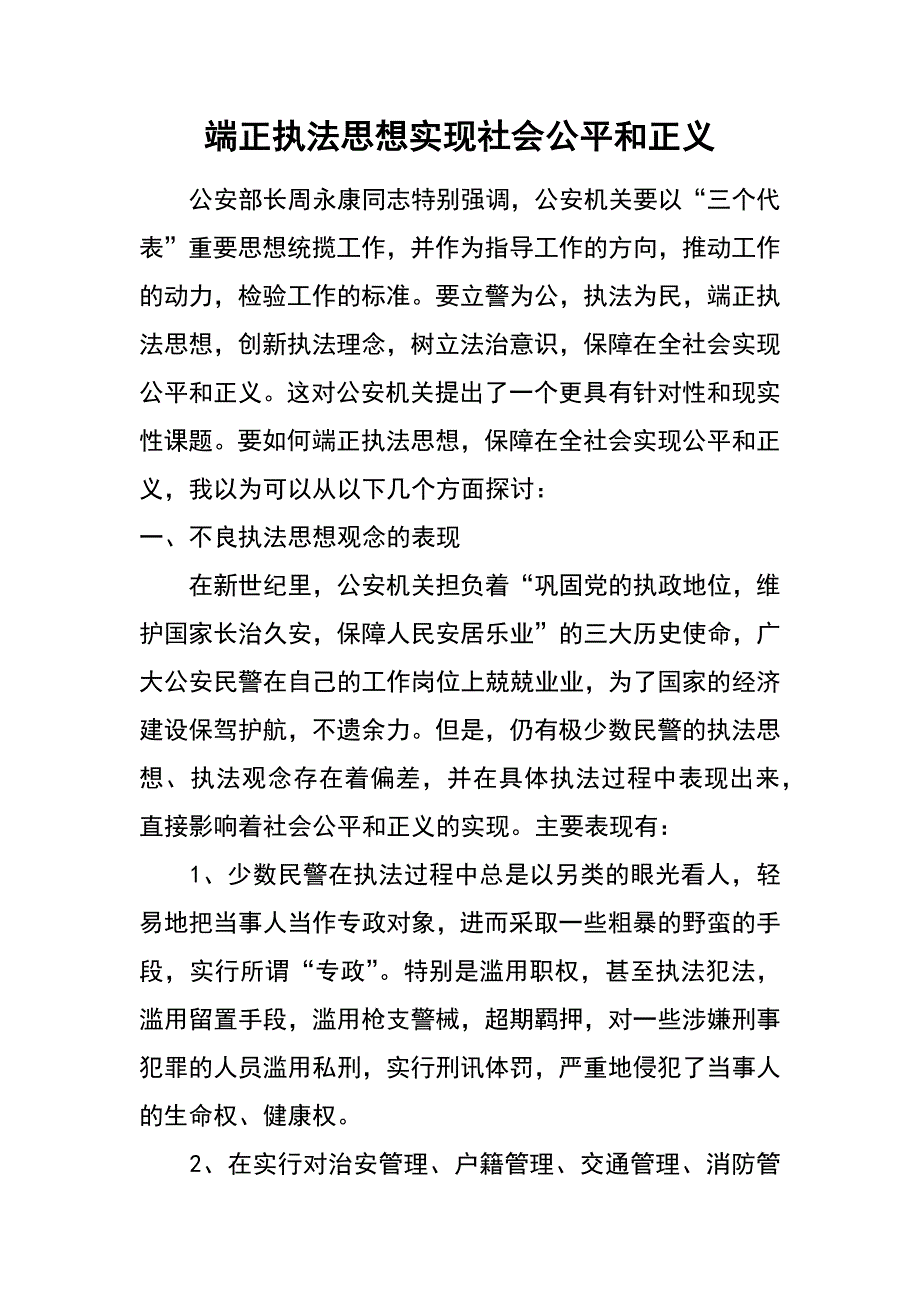 端正执法思想实现社会公平和正义

公安部长周永康同志特别强调，公安机关要以“三个代表”重要思想统揽工作，并作为指导工作的方向，推动工作的动力，检验工作的标准。要立警为公，执法为民，端正执法思想，创新执法理念，树立法治意识，保障在全社会实现公平和正义。这对公安机关提出了一个更具有针对性和现实性课题。要如何端正执法思想，保障在全社会实现公平和正义，我以为可以从以下几个方面探讨：

一、不良执法思想观念的表现

在新世纪里，公安机关担负着“巩固党的执政地位，维护国家长治久安，保障人民安居乐业”的三大历史使命，广大公安民警在自己的工作岗位上兢兢业业，为了国家的经济建设保驾护航，不遗余力。但是，仍有极少数民警的执法思想、执法观念存在着偏差，并在具体执法过程中表现出来，直接影响着社会公平和正义的实现。主要表现有：

1、少数民警在执法过程中总是以另类的眼光看人，轻易地把当事人当作专政对象，进而采取一些粗暴的野蛮的手段，实行所谓“专政”。特别是滥用职权，甚至执法犯法，滥用留置手段，滥用枪支警械，超期羁押，对一些涉嫌刑事犯罪的人员滥用私刑，实行刑讯体罚，严重地侵犯了当事人的生命权、健康权。

2、在实行对治安管理、户籍管理、交通管理、消防管